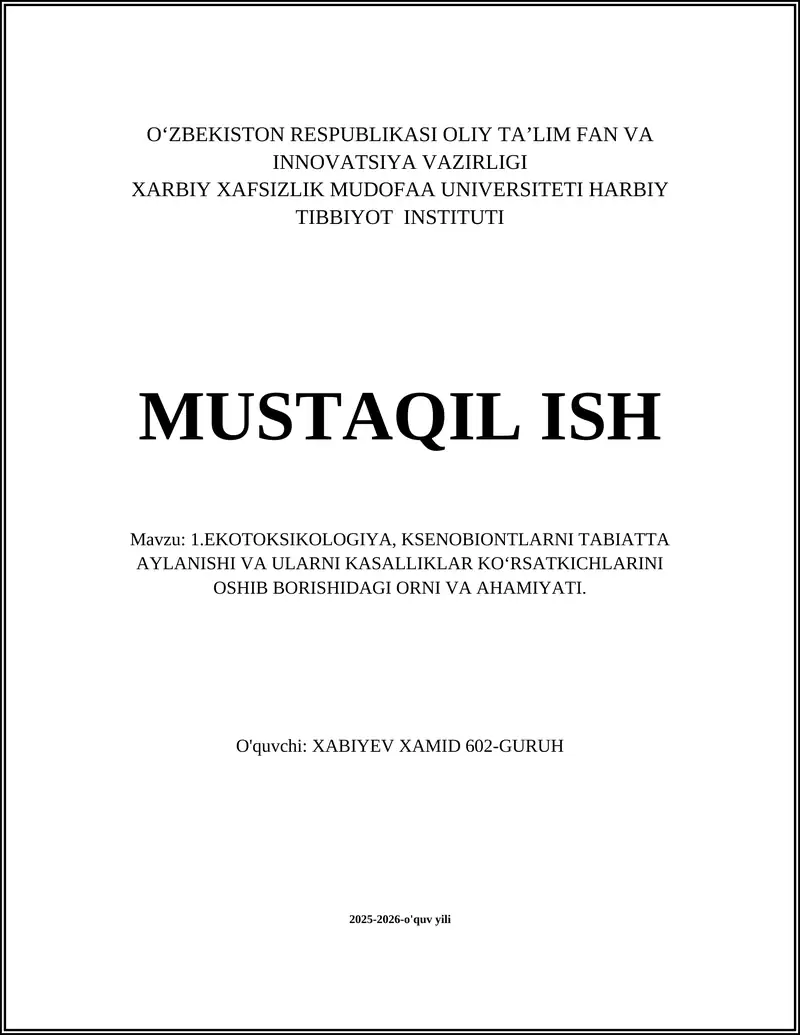 O‘ZBEKISTON RESPUBLIKASI OLIY TA’LIM FAN VA INNOVATSIYA VAZIRLIGI
XARBIY XAFSIZLIK MUDOFAA UNIVERSITETI HARBIY TIBBIYOT INSTITUTI

MUSTAQIL ISH

Mavzu: 1.EKOTOKSIKOLOGIYA, KSENOBIONTLARNI TABIATTA AYLANISHI VA ULARNI KASALLIKLAR KO‘RSATKICHLARINI OSHIB BORISHIDAGI ORNI VA AHAMIYATI.

O'quvchi: XABIYEV XAMID 602-GURUH

2025-2026-o'quv yili